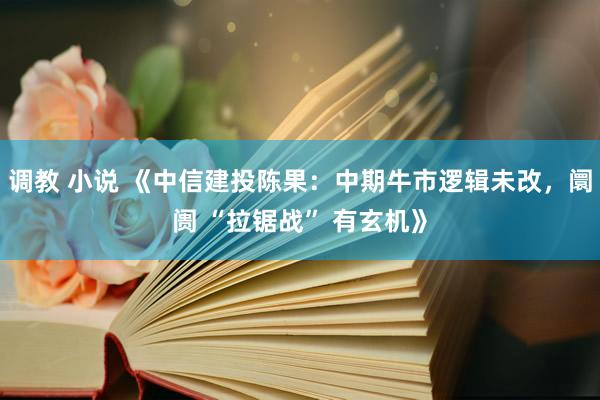 调教 小说 《中信建投陈果：中期牛市逻辑未改，阛阓“拉锯战”有玄机》